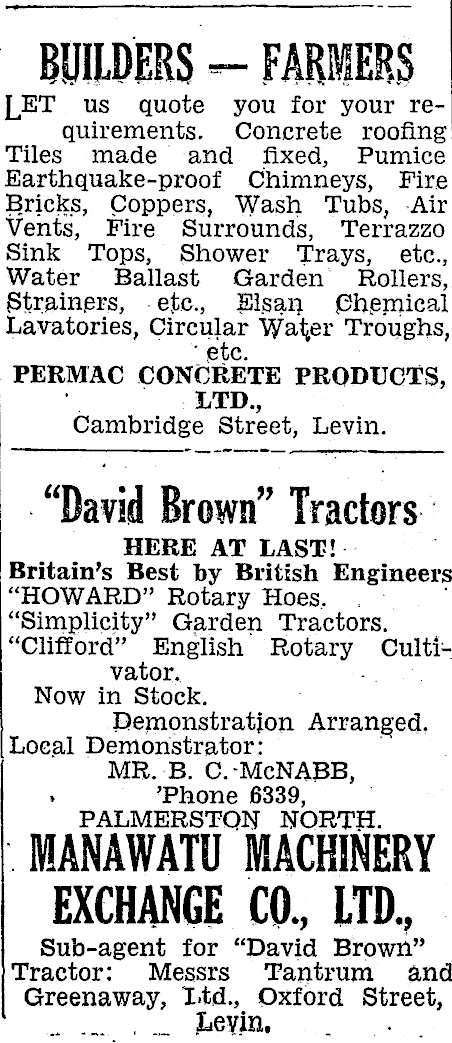 BUILDERS — FARMERS

LET us quote you for your requirements. Concrete roofing Tiles made and fixed, Pumice Earthquake-proof Chimneys, Fire Bricks, Coppers, Wash Tubs, Air Vents, Fire Surrounds, Terrazzo Sink Tops, Shower Trays, etc., Water Ballast Garden Rollers, Strainers, etc., Elsan Chemical Lavatories, Circular Water Troughs, etc.

PERMAC CONCRETE PRODUCTS, LTD.,
Cambridge Street, Levin.

"David Brown" Tractors

HERE AT LAST!
Britain's Best by British Engineers
"HOWARD" Rotary Hoes.
"Simplicity" Garden Tractors.
"Clifford" English Rotary Cultivator.
Now in Stock.
Demonstration Arranged.
Local Demonstrator:
MR. B. C. McNABB,
'Phone 6339,
PALMERSTON NORTH.

MANAWATU MACHINERY EXCHANGE CO., LTD.,

Sub-agent for "David Brown" Tractor: Messrs Tantrum and Greenaway, Ltd., Oxford Street, Levin.